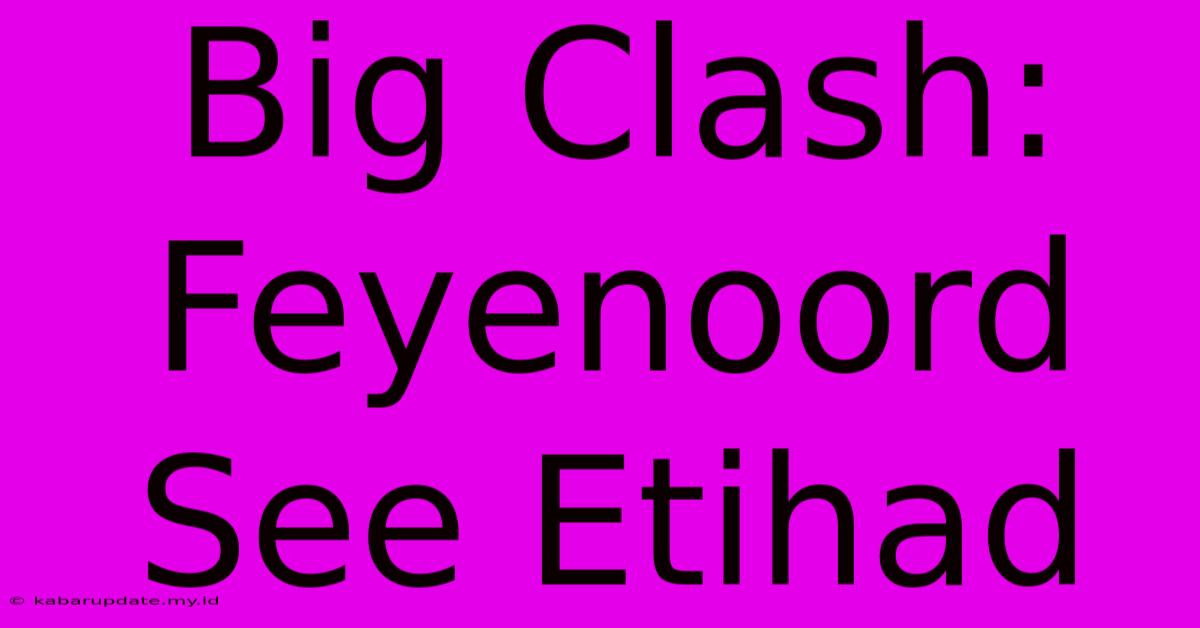 Big Clash: Feyenoord See Etihad

© kabarupdate.my.id